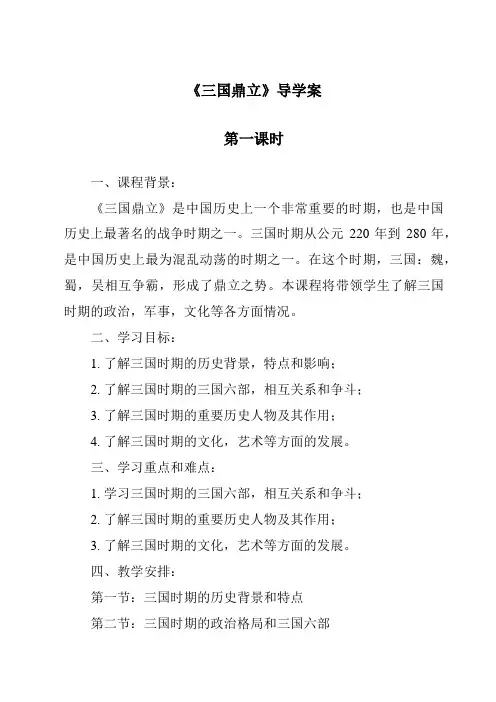 《三国鼎立》导学案

第一课时

一、课程背景：

《三国鼎立》是中国历史上一个非常重要的时期，也是中国历史上最著名的战争时期之一。三国时期从公元 220 年到 280 年，是中国历史上最为混乱动荡的时期之一。在这个时期，三国：魏，蜀，吴相互争霸，形成了鼎立之势。本课程将带领学生了解三国时期的政治，军事，文化等各方面情况。

二、学习目标：

1. 了解三国时期的历史背景，特点和影响；

2. 了解三国时期的三国六部，相互关系和争斗；

3. 了解三国时期的重要历史人物及其作用；

4. 了解三国时期的文化，艺术等方面的发展。

三、学习重点和难点：

1. 学习三国时期的三国六部，相互关系和争斗；

2. 了解三国时期的重要历史人物及其作用；

3. 了解三国时期的文化，艺术等方面的发展。

四、教学安排：

第一节：三国时期的历史背景和特点

第二节：三国时期的政治格局和三国六部